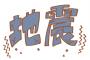 地震